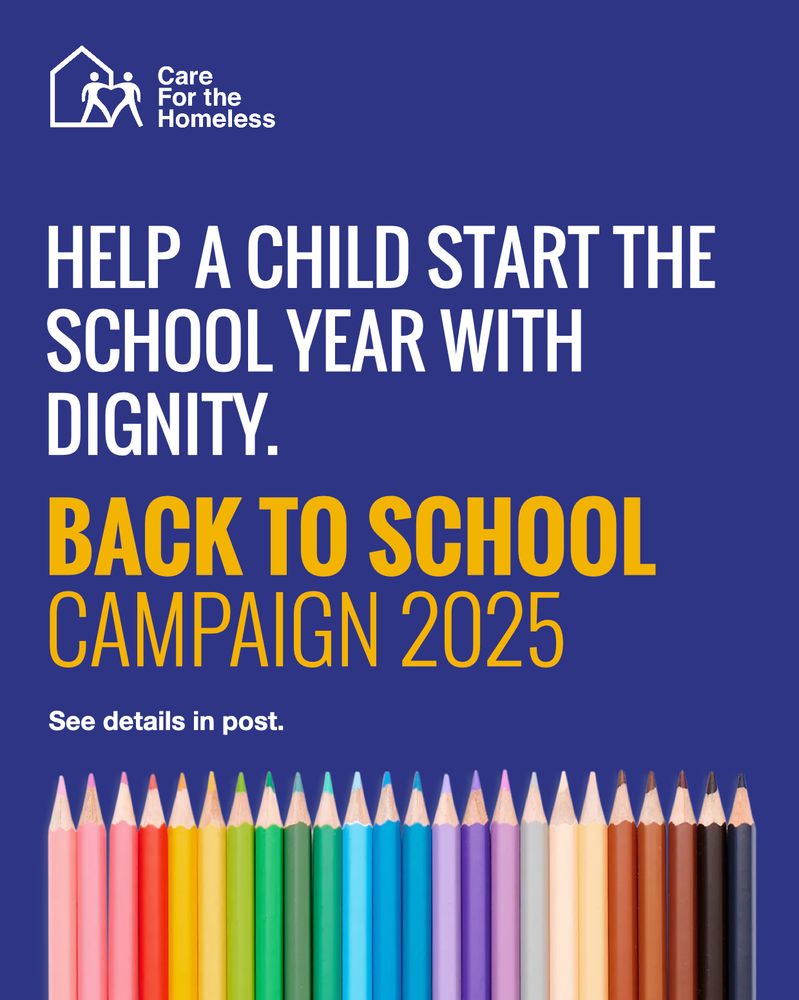 Care For the Homeless

HELP A CHILD START THE SCHOOL YEAR WITH DIGNITY.

BACK TO SCHOOL
CAMPAIGN 2025

See details in post.